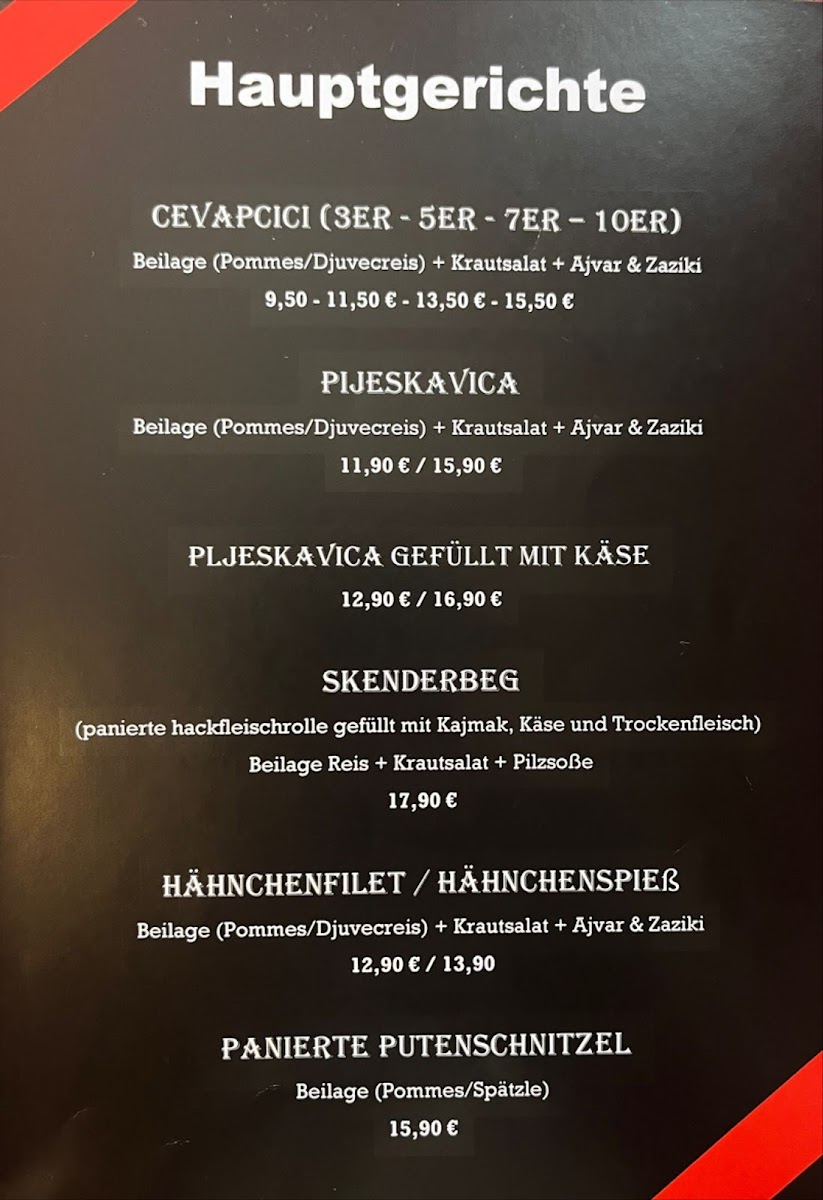 Hauptgerichte

CEVAPCICI (3ER - 5ER - 7ER – 10ER)

Beilage (Pommes/Djuvecreis) + Krautsalat + Ajvar & Zaziki

9,50 - 11,50 € - 13,50 € - 15,50 €

PIJESKAVICA

Beilage (Pommes/Djuvecreis) + Krautsalat + Ajvar & Zaziki

11,90 € / 15,90 €

PLJESKAVICA GEFÜLLT MIT KÄSE

12,90 € / 16,90 €

SKENDERBEG

(panierte hackfleischrolle gefüllt mit Kajmak, Käse und Trockenfleisch)

Beilage Reis + Krautsalat + Pilzsoße

17,90 €

HÄHNCHENFILET / HÄHNCHENSPIEß

Beilage (Pommes/Djuvecreis) + Krautsalat + Ajvar & Zaziki

12,90 € / 13,90

PANIERTE PUTENSCHNITZEL

Beilage (Pommes/Spätzle)

15,90 €